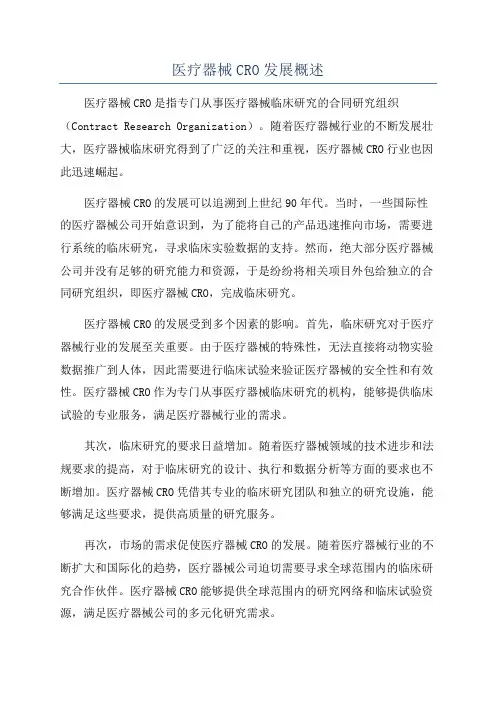 医疗器械 CRO 发展概述

医疗器械 CRO 是指专门从事医疗器械临床研究的合同研究组织（Contract Research Organization）。随着医疗器械行业的不断发展壮大，医疗器械临床研究得到了广泛的关注和重视，医疗器械 CRO 行业也因此迅速崛起。

医疗器械 CRO 的发展可以追溯到上世纪 90 年代。当时，一些国际性的医疗器械公司开始意识到，为了能将自己的产品迅速推向市场，需要进行系统的临床研究，寻求临床实验数据的支持。然而，绝大部分医疗器械公司并没有足够的研究能力和资源，于是纷纷将相关项目外包给独立的合同研究组织，即医疗器械 CRO，完成临床研究。

医疗器械 CRO 的发展受到多个因素的影响。首先，临床研究对于医疗器械行业的发展至关重要。由于医疗器械的特殊性，无法直接将动物实验数据推广到人体，因此需要进行临床试验来验证医疗器械的安全性和有效性。医疗器械 CRO 作为专门从事医疗器械临床研究的机构，能够提供临床试验的专业服务，满足医疗器械行业的需求。

其次，临床研究的要求日益增加。随着医疗器械领域的技术进步和法规要求的提高，对于临床研究的设计、执行和数据分析等方面的要求也不断增加。医疗器械 CRO 凭借其专业的临床研究团队和独立的研究设施，能够满足这些要求，提供高质量的研究服务。

再次，市场的需求促使医疗器械 CRO 的发展。随着医疗器械行业的不断扩大和国际化的趋势，医疗器械公司迫切需要寻求全球范围内的临床研究合作伙伴。医疗器械 CRO 能够提供全球范围内的研究网络和临床试验资源，满足医疗器械公司的多元化研究需求。